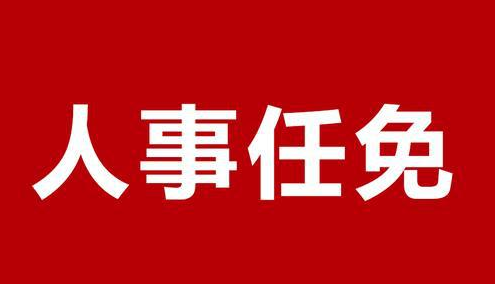 人事任免